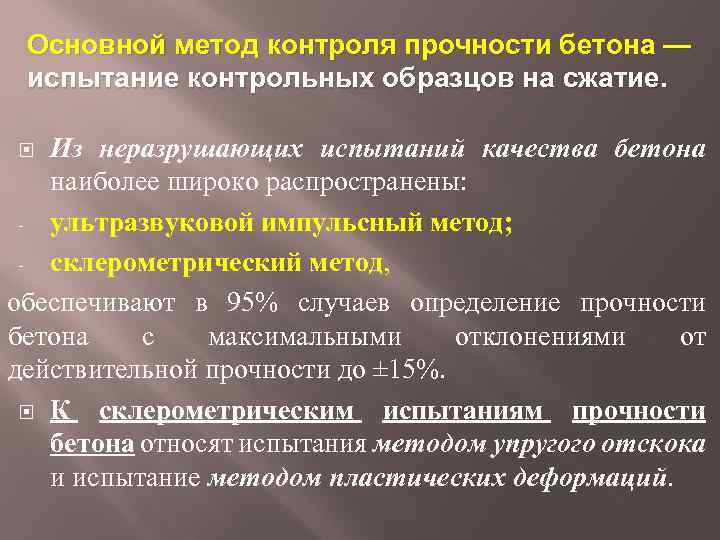 Основной метод контроля прочности бетона — испытание контрольных образцов на сжатие.

Из неразрушающих испытаний качества бетона наиболее широко распространены:

- ультразвуковой импульсный метод;

- склерометрический метод,

обеспечивают в 95% случаев определение прочности бетона с максимальными отклонениями от действительной прочности до ±15%.

К склерометрическим испытаниям прочности бетона относят испытания методом упругого отскока и испытание методом пластических деформаций.